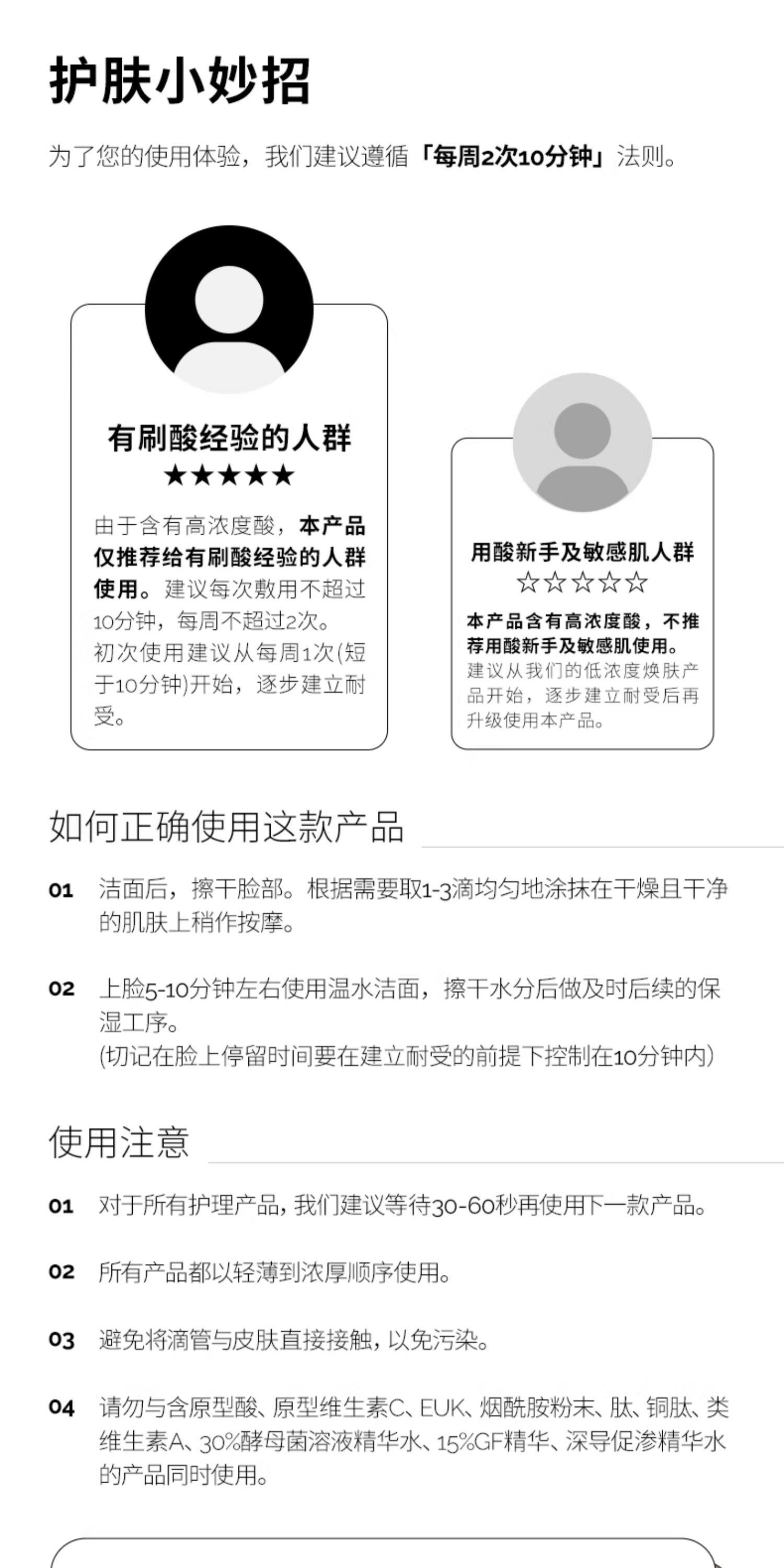 护肤小妙招

为了您的使用体验，我们建议遵循「每周2次10分钟」法则。

有刷酸经验的人群
★★★★★

由于含有高浓度酸，本产品仅推荐给有刷酸经验的人群使用。建议每次敷用不超过10分钟，每周不超过2次。
初次使用建议从每周1次(短于10分钟)开始，逐步建立耐受。

用酸新手及敏感肌人群
☆☆☆☆☆

本产品含有高浓度酸，不推荐用酸新手及敏感肌使用。
建议从我们的低浓度焕肤产品开始，逐步建立耐受后再升级使用本产品。

如何正确使用这款产品

01 洁面后，擦干脸部。根据需要取1-3滴均匀地涂抹在干燥且干净的肌肤上稍作按摩。

02 上脸5-10分钟左右使用温水洁面，擦干水分后做及时后续的保湿工序。
(切记在脸上停留时间要在建立耐受的前提下控制在10分钟内)

使用注意

01 对于所有护理产品，我们建议等待30-60秒再使用下一款产品。

02 所有产品都以轻薄到浓厚顺序使用。

03 避免将滴管与皮肤直接接触，以免污染。

04 请勿与含原型酸、原型维生素C、EUK、烟酰胺粉末、肽、铜肽、类维生素A、30%酵母菌溶液精华水、15%GF精华、深导促渗精华水的产品同时使用。